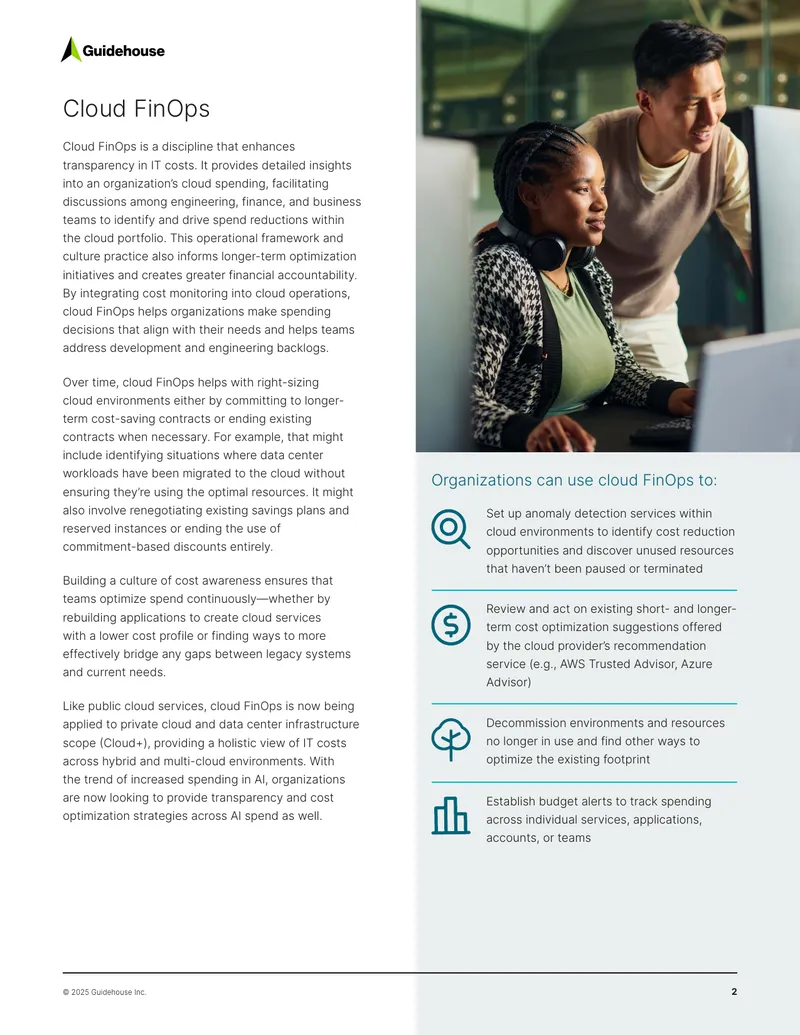 Guidehouse

Cloud FinOps

Cloud FinOps is a discipline that enhances transparency in IT costs. It provides detailed insights into an organization's cloud spending, facilitating discussions among engineering, finance, and business teams to identify and drive spend reductions within the cloud portfolio. This operational framework and culture practice also informs longer-term optimization initiatives and creates greater financial accountability. By integrating cost monitoring into cloud operations, cloud FinOps helps organizations make spending decisions that align with their needs and helps teams address development and engineering backlogs.

Over time, cloud FinOps helps with right-sizing cloud environments either by committing to longer-term cost-saving contracts or ending existing contracts when necessary. For example, that might include identifying situations where data center workloads have been migrated to the cloud without ensuring they're using the optimal resources. It might also involve renegotiating existing savings plans and reserved instances or ending the use of commitment-based discounts entirely.

Building a culture of cost awareness ensures that teams optimize spend continuously—whether by rebuilding applications to create cloud services with a lower cost profile or finding ways to more effectively bridge any gaps between legacy systems and current needs.

Like public cloud services, cloud FinOps is now being applied to private cloud and data center infrastructure scope (Cloud+), providing a holistic view of IT costs across hybrid and multi-cloud environments. With the trend of increased spending in AI, organizations are now looking to provide transparency and cost optimization strategies across AI spend as well.

Organizations can use cloud FinOps to:

Set up anomaly detection services within cloud environments to identify cost reduction opportunities and discover unused resources that haven't been paused or terminated

Review and act on existing short- and longer-term cost optimization suggestions offered by the cloud provider's recommendation service (e.g., AWS Trusted Advisor, Azure Advisor)

Decommission environments and resources no longer in use and find other ways to optimize the existing footprint

Establish budget alerts to track spending across individual services, applications, accounts, or teams

© 2025 Guidehouse Inc.

2